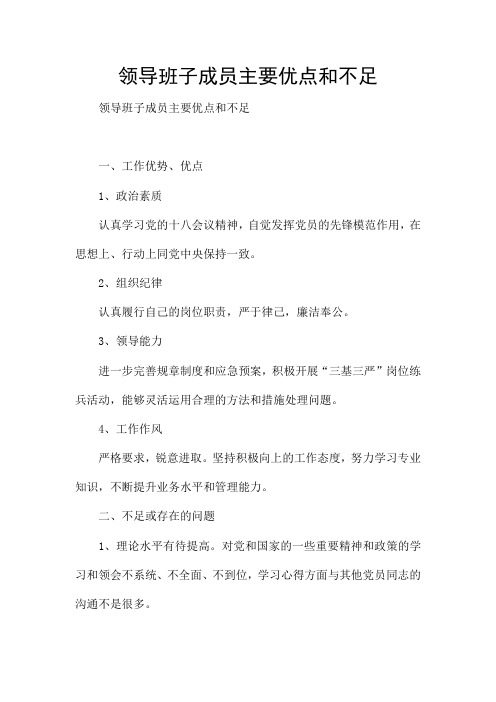 领导班子成员主要优点和不足

领导班子成员主要优点和不足

一、工作优势、优点

1、政治素质

认真学习党的十八会议精神，自觉发挥党员的先锋模范作用，在思想上、行动上同党中央保持一致。

2、组织纪律

认真履行自己的岗位职责，严于律己，廉洁奉公。

3、领导能力

进一步完善规章制度和应急预案，积极开展“三基三严”岗位练兵活动，能够灵活运用合理的方法和措施处理问题。

4、工作作风

严格要求，锐意进取。坚持积极向上的工作态度，努力学习专业知识，不断提升业务水平和管理能力。

二、不足或存在的问题

1、理论水平有待提高。对党和国家的一些重要精神和政策的学习和领会不系统、不全面、不到位，学习心得方面与其他党员同志的沟通不是很多。